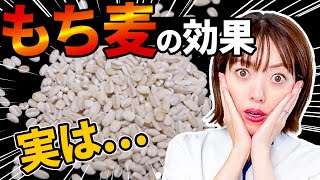 もち麦の効果

実は…